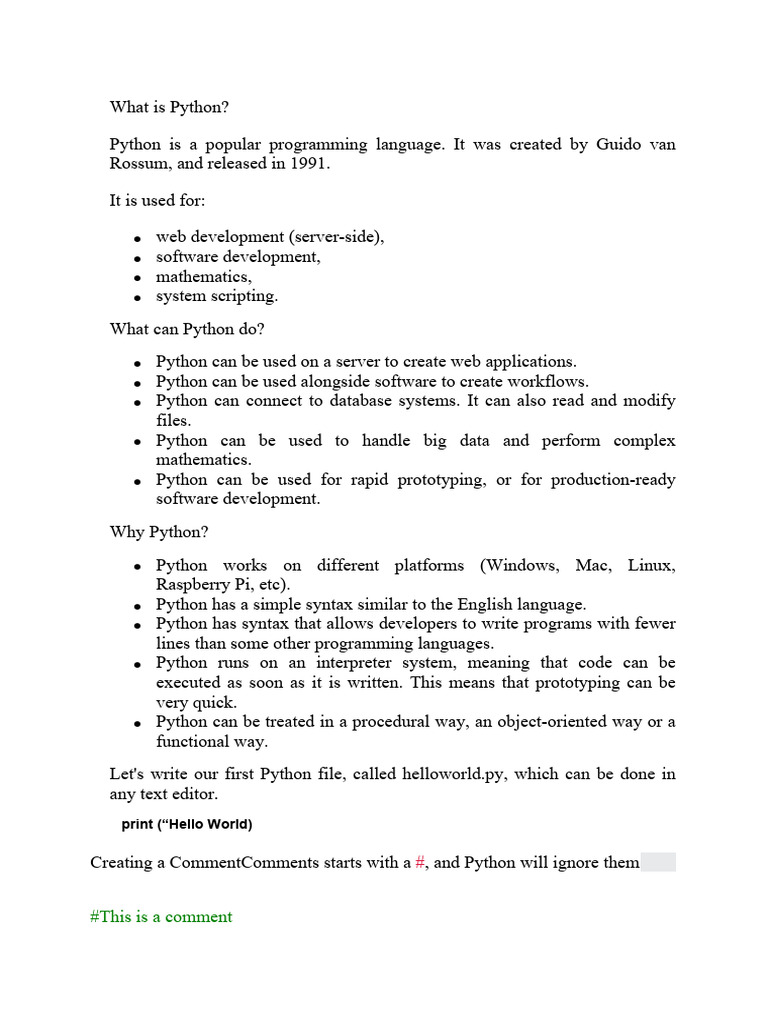 What is Python?

Python is a popular programming language. It was created by Guido van Rossum, and released in 1991.

It is used for:

- web development (server-side),
- software development,
- mathematics,
- system scripting.

What can Python do?

- Python can be used on a server to create web applications.
- Python can be used alongside software to create workflows.
- Python can connect to database systems. It can also read and modify files.
- Python can be used to handle big data and perform complex mathematics.
- Python can be used for rapid prototyping, or for production-ready software development.

Why Python?

- Python works on different platforms (Windows, Mac, Linux, Raspberry Pi, etc).
- Python has a simple syntax similar to the English language.
- Python has syntax that allows developers to write programs with fewer lines than some other programming languages.
- Python runs on an interpreter system, meaning that code can be executed as soon as it is written. This means that prototyping can be very quick.
- Python can be treated in a procedural way, an object-oriented way or a functional way.

Let's write our first Python file, called helloworld.py, which can be done in any text editor.

print (“Hello World)

Creating a CommentComments starts with a #, and Python will ignore them

#This is a comment